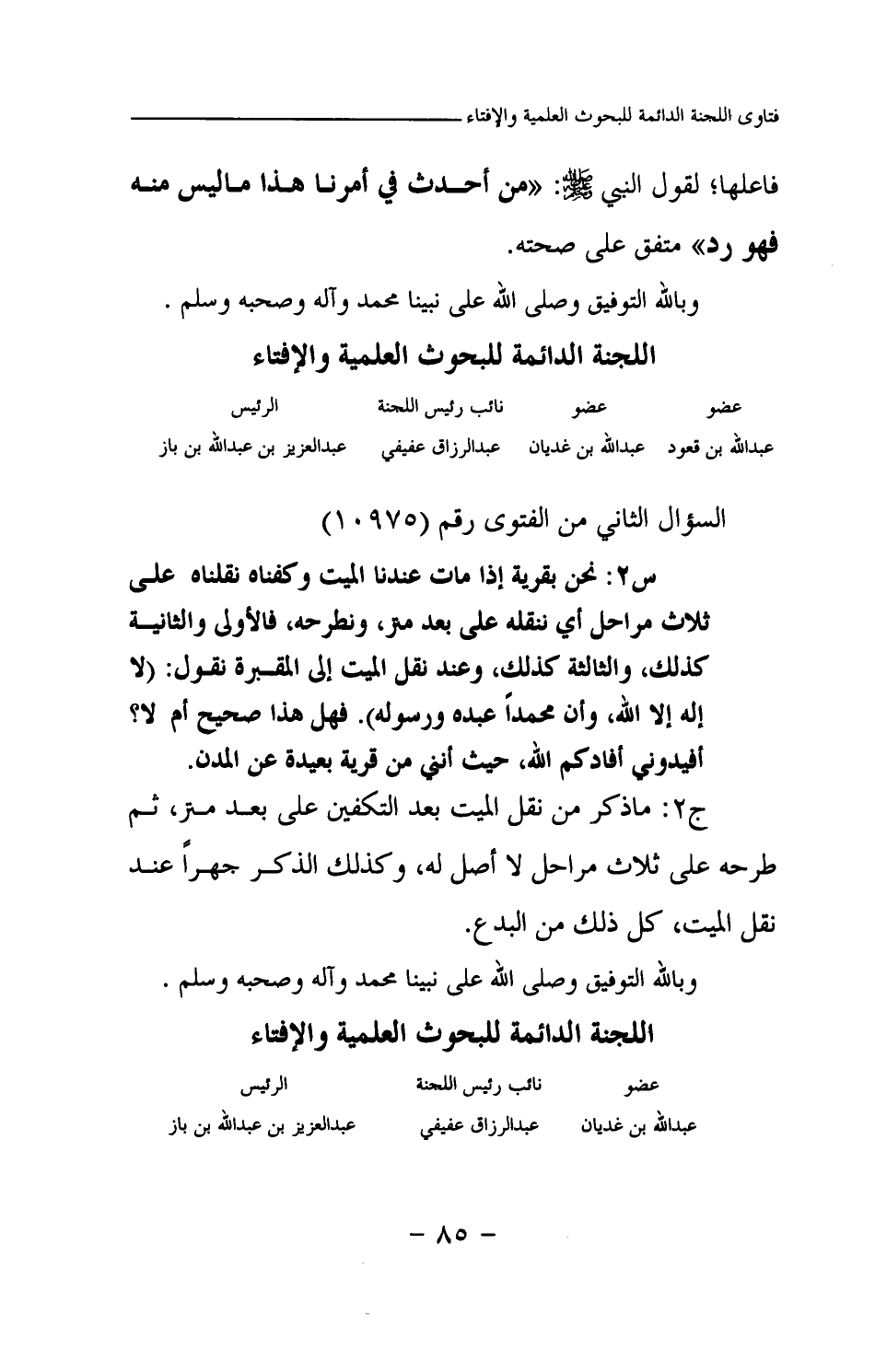 فتاوى اللجنة الدائمة للبحوث العلمية والإفتاء

فاعلها؛ لقول النبي ﷺ: «من أحدث في أمرنا هذا ماليس منه فهو رد» متفق على صحته.

وبالله التوفيق وصلى الله على نبينا محمد وآله وصحبه وسلم .

اللجنة الدائمة للبحوث العلمية والإفتاء

| عضو | عضو | نائب رئيس اللجنة | الرئيس |
|---|---|---|---|
| عبدالله بن قعود | عبدالله بن غديان | عبدالرزاق عفيفي | عبدالعزيز بن عبدالله بن باز |

السؤال الثاني من الفتوى رقم (١٠٩٧٥)

س٢: نحن بقرية إذا مات عندنا الميت وكفناه نقلناه على ثلاث مراحل أي ننقله على بعد متر، ونطرحه، فالأولى والثانية كذلك، والثالثة كذلك، وعند نقل الميت إلى المقبرة نقول: (لا إله إلا الله، وأن محمداً عبده ورسوله). فهل هذا صحيح أم لا؟ أفيدوني أفادكم الله، حيث أنني من قرية بعيدة عن المدن.

ج٢: ماذكر من نقل الميت بعد التكفين على بعد متر، ثم طرحه على ثلاث مراحل لا أصل له، وكذلك الذكر جهراً عند نقل الميت، كل ذلك من البدع.

وبالله التوفيق وصلى الله على نبينا محمد وآله وصحبه وسلم .

اللجنة الدائمة للبحوث العلمية والإفتاء

| عضو | نائب رئيس اللجنة | الرئيس |
|---|---|---|
| عبدالله بن غديان | عبدالرزاق عفيفي | عبدالعزيز بن عبدالله بن باز |

- ٨٥ -